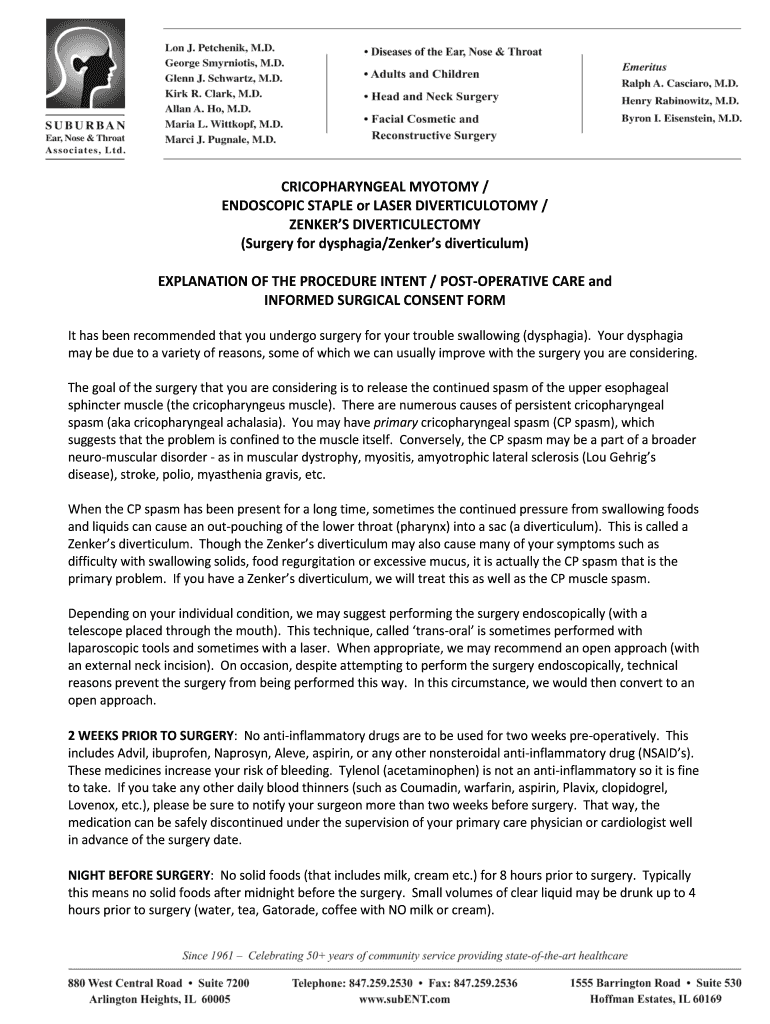 SUBURBAN
Ear, Nose & Throat
Associates, Ltd.

Lon J. Petchenik, M.D.
George Smyrniotis, M.D.
Glenn J. Schwartz, M.D.
Kirk R. Clark, M.D.
Allan A. Ho, M.D.
Maria L. Wittkopf, M.D.
Marci J. Pugnale, M.D.

• Diseases of the Ear, Nose & Throat
• Adults and Children
• Head and Neck Surgery
• Facial Cosmetic and Reconstructive Surgery

Emeritus
Ralph A. Casciaro, M.D.
Henry Rabinowitz, M.D.
Byron I. Eisenstein, M.D.

CRICOPHARYNGEAL MYOTOMY /
ENDOSCOPIC STAPLE or LASER DIVERTICULOTOMY /
ZENKER'S DIVERTICULECTOMY
(Surgery for dysphagia/Zenker's diverticulum)

EXPLANATION OF THE PROCEDURE INTENT / POST-OPERATIVE CARE and INFORMED SURGICAL CONSENT FORM

It has been recommended that you undergo surgery for your trouble swallowing (dysphagia). Your dysphagia may be due to a variety of reasons, some of which we can usually improve with the surgery you are considering.

The goal of the surgery that you are considering is to release the continued spasm of the upper esophageal sphincter muscle (the cricopharyngeus muscle). There are numerous causes of persistent cricopharyngeal spasm (aka cricopharyngeal achalasia). You may have primary cricopharyngeal spasm (CP spasm), which suggests that the problem is confined to the muscle itself. Conversely, the CP spasm may be a part of a broader neuro-muscular disorder - as in muscular dystrophy, myositis, amyotrophic lateral sclerosis (Lou Gehrig's disease), stroke, polio, myasthenia gravis, etc.

When the CP spasm has been present for a long time, sometimes the continued pressure from swallowing foods and liquids can cause an out-pouching of the lower throat (pharynx) into a sac (a diverticulum). This is called a Zenker's diverticulum. Though the Zenker's diverticulum may also cause many of your symptoms such as difficulty with swallowing solids, food regurgitation or excessive mucus, it is actually the CP spasm that is the primary problem. If you have a Zenker's diverticulum, we will treat this as well as the CP muscle spasm.

Depending on your individual condition, we may suggest performing the surgery endoscopically (with a telescope placed through the mouth). This technique, called 'trans-oral' is sometimes performed with laparoscopic tools and sometimes with a laser. When appropriate, we may recommend an open approach (with an external neck incision). On occasion, despite attempting to perform the surgery endoscopically, technical reasons prevent the surgery from being performed this way. In this circumstance, we would then convert to an open approach.

2 WEEKS PRIOR TO SURGERY: No anti-inflammatory drugs are to be used for two weeks pre-operatively. This includes Advil, ibuprofen, Naprosyn, Aleve, aspirin, or any other nonsteroidal anti-inflammatory drug (NSAID's). These medicines increase your risk of bleeding. Tylenol (acetaminophen) is not an anti-inflammatory so it is fine to take. If you take any other daily blood thinners (such as Coumadin, warfarin, aspirin, Plavix, clopidogrel, Lovenox, etc.), please be sure to notify your surgeon more than two weeks before surgery. That way, the medication can be safely discontinued under the supervision of your primary care physician or cardiologist well in advance of the surgery date.

NIGHT BEFORE SURGERY: No solid foods (that includes milk, cream etc.) for 8 hours prior to surgery. Typically this means no solid foods after midnight before the surgery. Small volumes of clear liquid may be drunk up to 4 hours prior to surgery (water, tea, Gatorade, coffee with NO milk or cream).

Since 1961 – Celebrating 50+ years of community service providing state-of-the-art healthcare

880 West Central Road • Suite 7200
Arlington Heights, IL 60005

Telephone: 847.259.2530 • Fax: 847.259.2536
www.subENT.com

1555 Barrington Road • Suite 530
Hoffman Estates, IL 60169